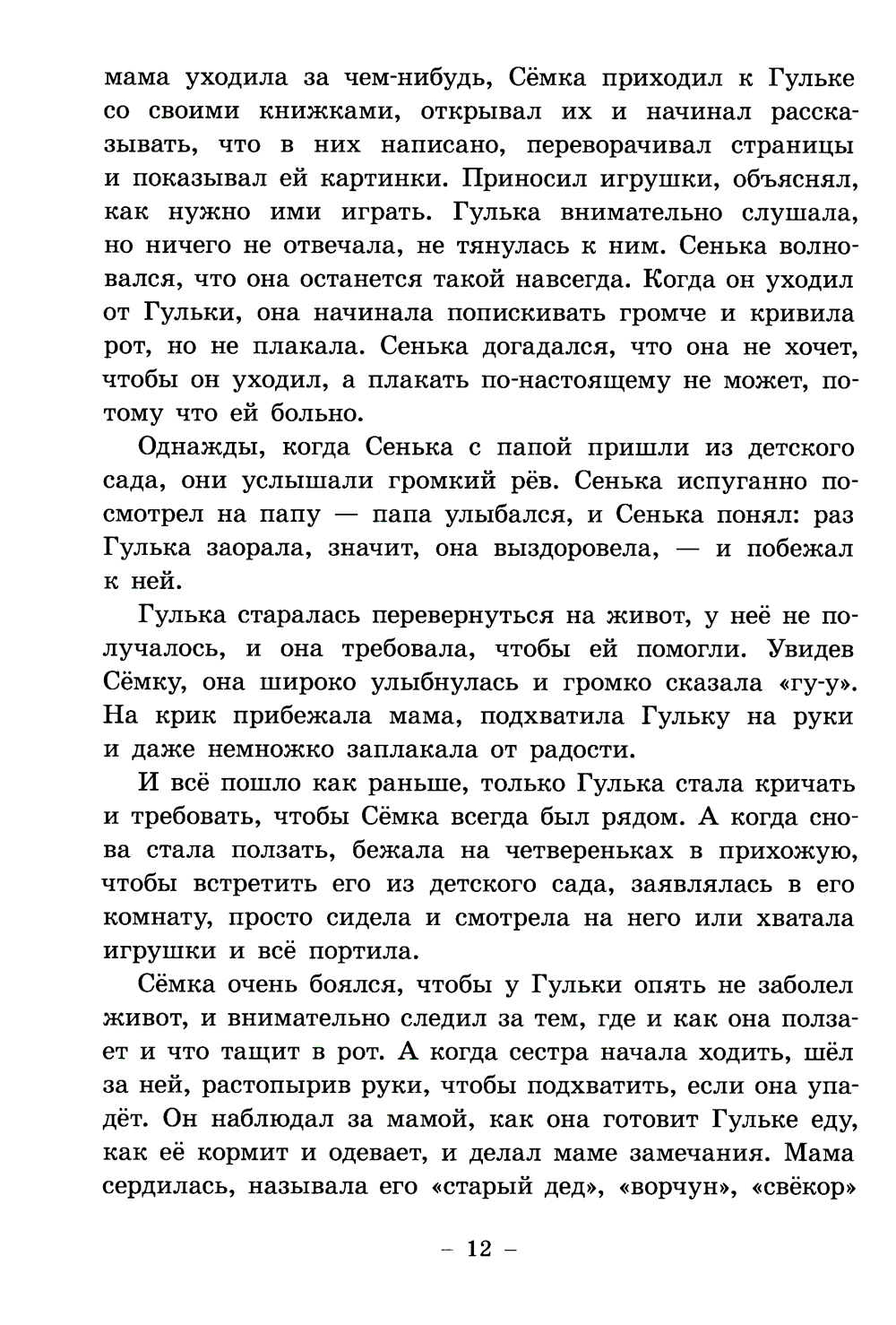 мама уходила за чем-нибудь, Сёмка приходил к Гульке со своими книжками, открывал их и начинал рассказывать, что в них написано, переворачивал страницы и показывал ей картинки. Приносил игрушки, объяснял, как нужно ими играть. Гулька внимательно слушала, но ничего не отвечала, не тянулась к ним. Сенька волновался, что она останется такой навсегда. Когда он уходил от Гульки, она начинала попискивать громче и кривила рот, но не плакала. Сенька догадался, что она не хочет, чтобы он уходил, а плакать по-настоящему не может, потому что ей больно.

Однажды, когда Сенька с папой пришли из детского сада, они услышали громкий рёв. Сенька испуганно посмотрел на папу — папа улыбался, и Сенька понял: раз Гулька заорала, значит, она выздоровела, — и побежал к ней.

Гулька старалась перевернуться на живот, у неё не получалось, и она требовала, чтобы ей помогли. Увидев Сёмку, она широко улыбнулась и громко сказала «гу-у». На крик прибежала мама, подхватила Гульку на руки и даже немножко заплакала от радости.

И всё пошло как раньше, только Гулька стала кричать и требовать, чтобы Сёмка всегда был рядом. А когда снова стала ползать, бежала на четвереньках в прихожую, чтобы встретить его из детского сада, заявлялась в его комнату, просто сидела и смотрела на него или хватала игрушки и всё портила.

Сёмка очень боялся, чтобы у Гульки опять не заболел живот, и внимательно следил за тем, где и как она ползает и что тащит в рот. А когда сестра начала ходить, шёл за ней, растопырив руки, чтобы подхватить, если она упадёт. Он наблюдал за мамой, как она готовит Гульке еду, как её кормит и одевает, и делал маме замечания. Мама сердилась, называла его «старый дед», «ворчун», «свёкор»

– 12 –